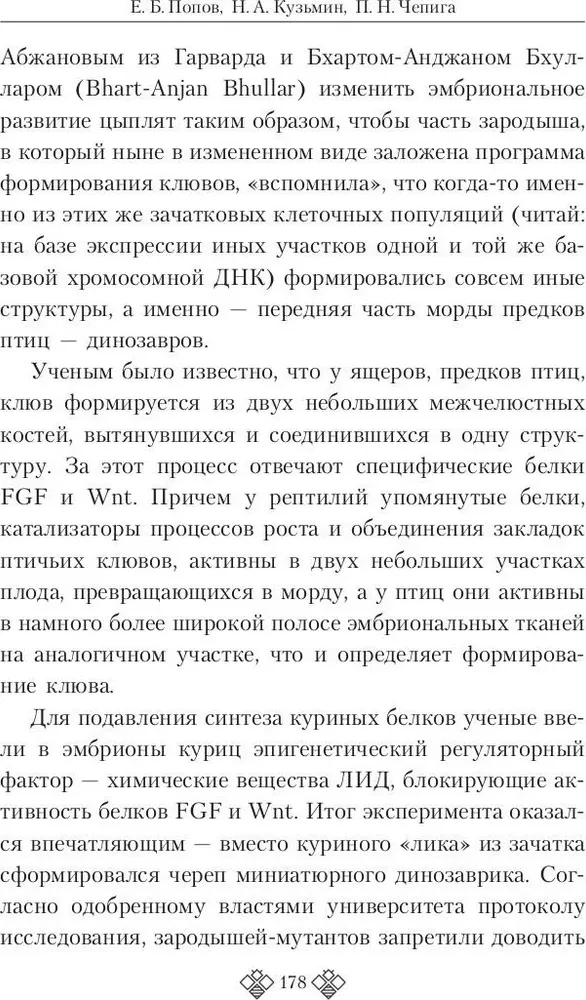 Е. Б. Попов, Н. А. Кузьмин, П. Н. Чепига

Абжановым из Гарварда и Бхартом-Анджаном Бхулларом (Bhart-Anjan Bhullar) изменить эмбриональное развитие цыплят таким образом, чтобы часть зародыша, в который ныне в измененном виде заложена программа формирования клювов, «вспомнила», что когда-то именно из этих же зачатковых клеточных популяций (читай: на базе экспрессии иных участков одной и той же базовой хромосомной ДНК) формировались совсем иные структуры, а именно — передняя часть морды предков птиц — динозавров.

Ученым было известно, что у ящеров, предков птиц, клюв формируется из двух небольших межчелюстных костей, вытянувшихся и соединившихся в одну структуру. За этот процесс отвечают специфические белки FGF и Wnt. Причем у рептилий упомянутые белки, катализаторы процессов роста и объединения закладок птичьих клювов, активны в двух небольших участках плода, превращающихся в морду, а у птиц они активны в намного более широкой полосе эмбриональных тканей на аналогичном участке, что и определяет формирование клюва.

Для подавления синтеза куриных белков ученые ввели в эмбрионы куриц эпигенетический регуляторный фактор — химические вещества ЛИД, блокирующие активность белков FGF и Wnt. Итог эксперимента оказался впечатляющим — вместо куриного «лика» из зачатка сформировался череп миниатюрного динозаврика. Согласно одобренному властями университета протоколу исследования, зародышей-мутантов запретили доводить

178